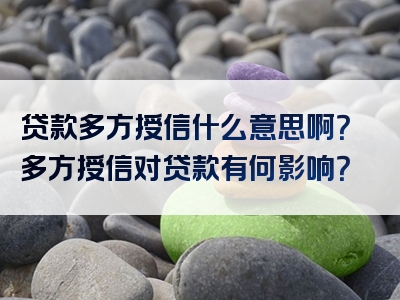 贷款多方授信什么意思啊？
多方授信对贷款有何影响？